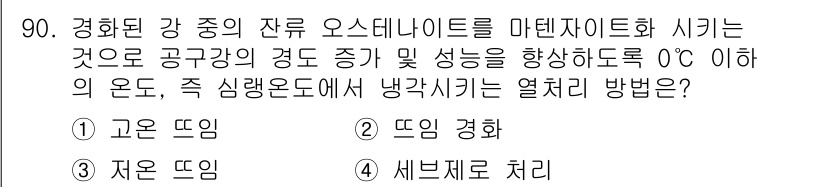 90. 경화된 강 중의 잔류 오스테나이트를 마텐자이트화 시키는 것으로 공구강의 경도 증가 및 성능을 향상하도록 0℃ 이하의 온도, 즉 심랭온도에서 냉각시키는 열처리 방법은?

① 고온 뜨임 ② 뜨임 경화

③ 저온 뜨임 ④ 세브제로 처리